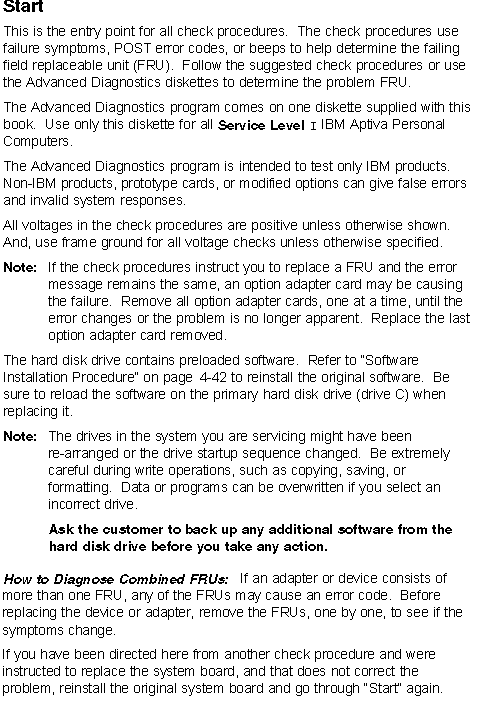 Start

This is the entry point for all check procedures. The check procedures use failure symptoms, POST error codes, or beeps to help determine the failing field replaceable unit (FRU). Follow the suggested check procedures or use the Advanced Diagnostics diskettes to determine the problem FRU.

The Advanced Diagnostics program comes on one diskette supplied with this book. Use only this diskette for all Service Level I IBM Aptiva Personal Computers.

The Advanced Diagnostics program is intended to test only IBM products. Non-IBM products, prototype cards, or modified options can give false errors and invalid system responses.

All voltages in the check procedures are positive unless otherwise shown. And, use frame ground for all voltage checks unless otherwise specified.

Note: If the check procedures instruct you to replace a FRU and the error message remains the same, an option adapter card may be causing the failure. Remove all option adapter cards, one at a time, until the error changes or the problem is no longer apparent. Replace the last option adapter card removed.

The hard disk drive contains preloaded software. Refer to "Software Installation Procedure" on page 4-42 to reinstall the original software. Be sure to reload the software on the primary hard disk drive (drive C) when replacing it.

Note: The drives in the system you are servicing might have been re-arranged or the drive startup sequence changed. Be extremely careful during write operations, such as copying, saving, or formatting. Data or programs can be overwritten if you select an incorrect drive.

Ask the customer to back up any additional software from the hard disk drive before you take any action.

How to Diagnose Combined FRUs: If an adapter or device consists of more than one FRU, any of the FRUs may cause an error code. Before replacing the device or adapter, remove the FRUs, one by one, to see if the symptoms change.

If you have been directed here from another check procedure and were instructed to replace the system board, and that does not correct the problem, reinstall the original system board and go through "Start" again.